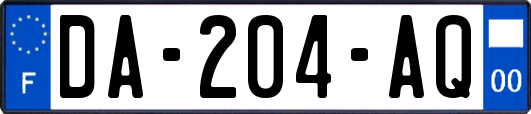 F
DA-204-AQ
00